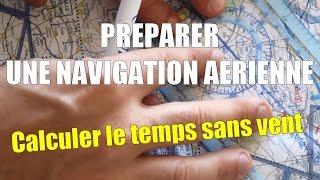 PREPARER
UNE NAVIGATION AERIENNE

Calculer le temps sans vent